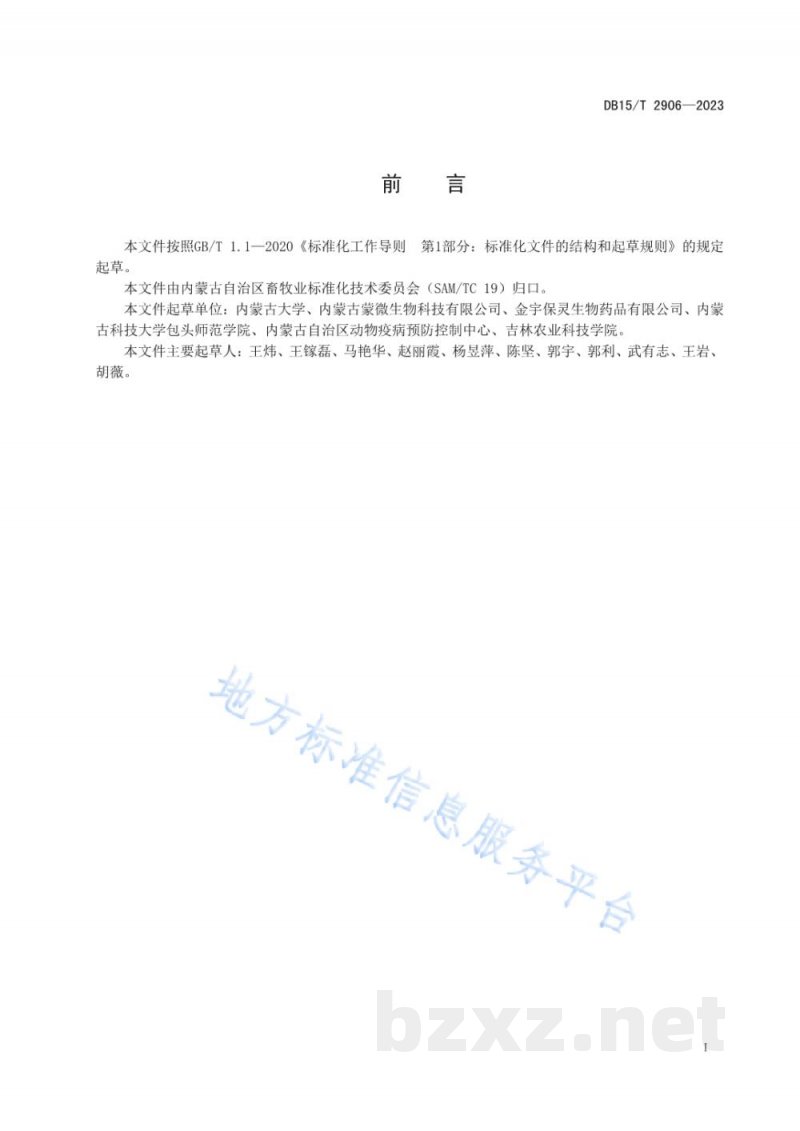 DB15/T 2906—2023

前　言

本文件按照GB/T 1.1—2020《标准化工作导则　第1部分：标准化文件的结构和起草规则》的规定起草。

本文件由内蒙古自治区畜牧业标准化技术委员会（SAM/TC 19）归口。

本文件起草单位：内蒙古大学、内蒙古蒙微生物科技有限公司、金宇保灵生物药品有限公司、内蒙古科技大学包头师范学院、内蒙古自治区动物疫病预防控制中心、吉林农业科技学院。

本文件主要起草人：王炜、王镓磊、马艳华、赵丽霞、杨昱萍、陈坚、郭宇、郭利、武有志、王岩、胡薇。

地方标准信息服务平台

bzxz.net

I